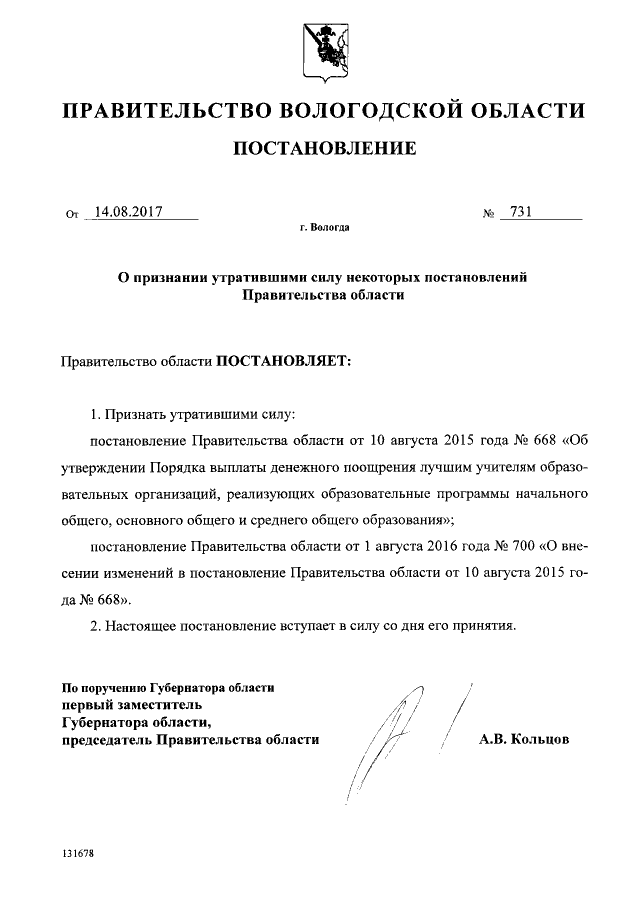 ПРАВИТЕЛЬСТВО ВОЛОГОДСКОЙ ОБЛАСТИ

ПОСТАНОВЛЕНИЕ

От 14.08.2017 № 731

г. Вологда

О признании утратившими силу некоторых постановлений Правительства области

Правительство области ПОСТАНОВЛЯЕТ:

1. Признать утратившими силу:

постановление Правительства области от 10 августа 2015 года № 668 «Об утверждении Порядка выплаты денежного поощрения лучшим учителям образовательных организаций, реализующих образовательные программы начального общего, основного общего и среднего общего образования»;

постановление Правительства области от 1 августа 2016 года № 700 «О внесении изменений в постановление Правительства области от 10 августа 2015 года № 668».

2. Настоящее постановление вступает в силу со дня его принятия.

По поручению Губернатора области
первый заместитель
Губернатора области,
председатель Правительства области А.В. Кольцов

131678